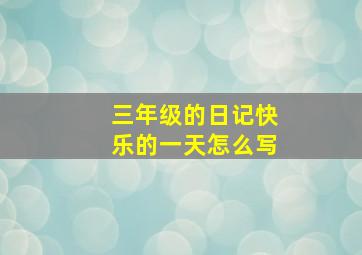 三年级的日记快乐的一天怎么写